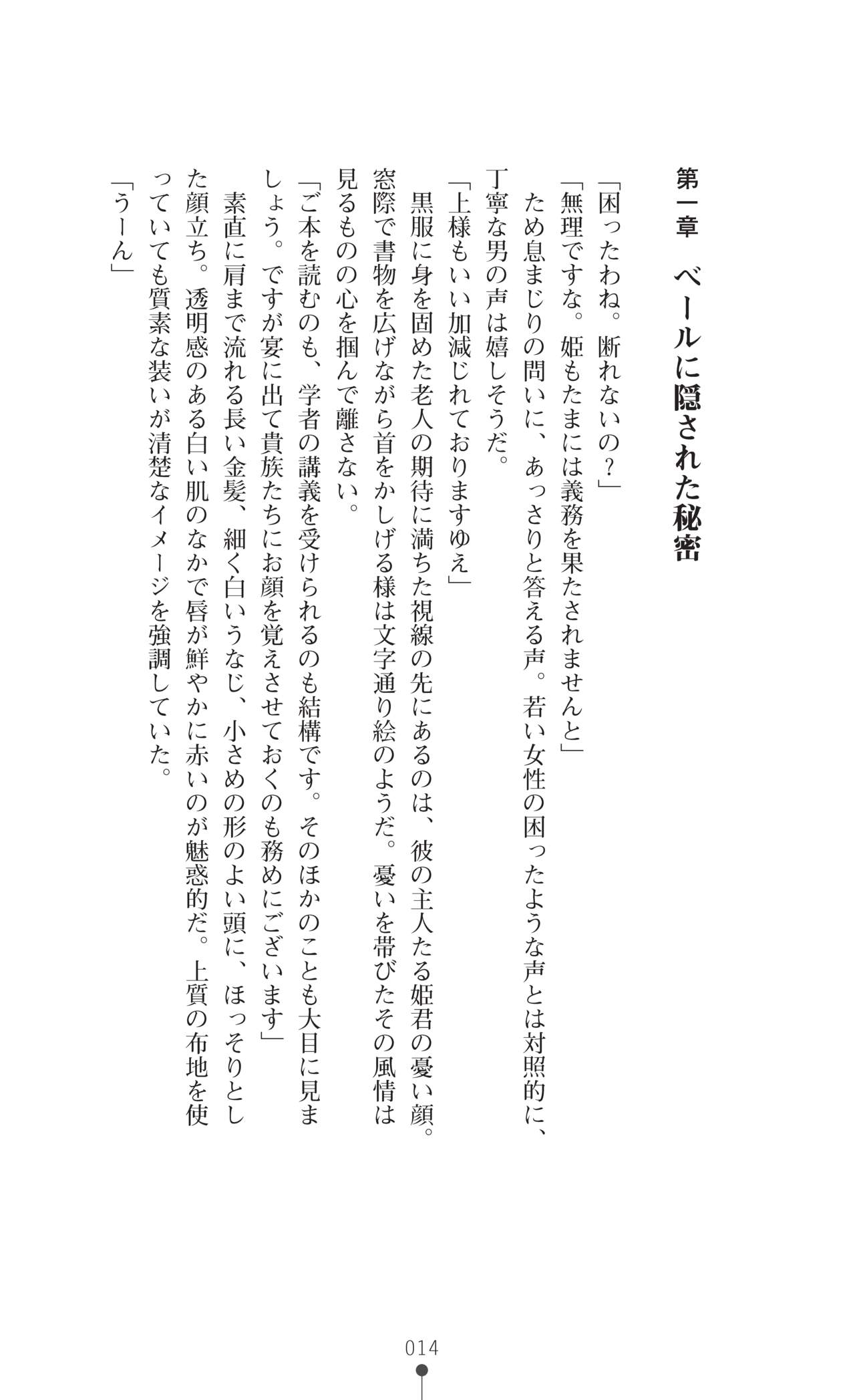 第一章　ベールに隠された秘密

「困ったわね。断れないの？」

「無理ですな。姫もたまには義務を果たされませんと」

ため息まじりの問いに、あっさりと答える声。若い女性の困ったような声とは対照的に、丁寧な男の声は嬉しそうだ。

「上様もいい加減じれておりますゆえ」

黒服に身を固めた老人の期待に満ちた視線の先にあるのは、彼の主人たる姫君の憂い顔。窓際で書物を広げながら首をかしげる様は文字通り絵のようだ。憂いを帯びたその風情は見るものの心を掴んで離さない。

「ご本を読むのも、学者の講義を受けられるのも結構です。そのほかのことも大目に見ましょう。ですが宴に出て貴族たちにお顔を覚えさせておくのも務めにございます」

素直に肩まで流れる長い金髪、細く白いうなじ、小さめの形のよい頭に、ほっそりとした顔立ち。透明感のある白い肌のなかで唇が鮮やかに赤いのが魅惑的だ。上質の布地を使っていても質素な装いが清楚なイメージを強調していた。

「うーん」

014